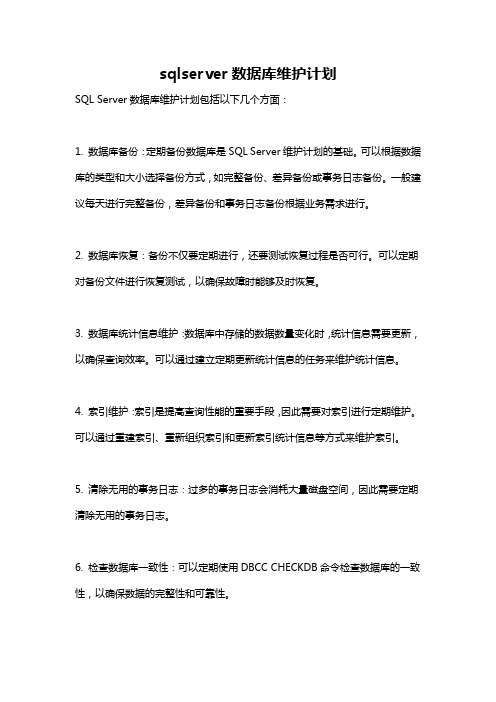 sqlserver 数据库维护计划

SQL Server 数据库维护计划包括以下几个方面：

1. 数据库备份：定期备份数据库是 SQL Server 维护计划的基础。可以根据数据库的类型和大小选择备份方式，如完整备份、差异备份或事务日志备份。一般建议每天进行完整备份，差异备份和事务日志备份根据业务需求进行。

2. 数据库恢复：备份不仅要定期进行，还要测试恢复过程是否可行。可以定期对备份文件进行恢复测试，以确保故障时能够及时恢复。

3. 数据库统计信息维护：数据库中存储的数据数量变化时，统计信息需要更新，以确保查询效率。可以通过建立定期更新统计信息的任务来维护统计信息。

4. 索引维护：索引是提高查询性能的重要手段，因此需要对索引进行定期维护。可以通过重建索引、重新组织索引和更新索引统计信息等方式来维护索引。

5. 清除无用的事务日志：过多的事务日志会消耗大量磁盘空间，因此需要定期清除无用的事务日志。

6. 检查数据库一致性：可以定期使用 DBCC CHECKDB 命令检查数据库的一致性，以确保数据的完整性和可靠性。